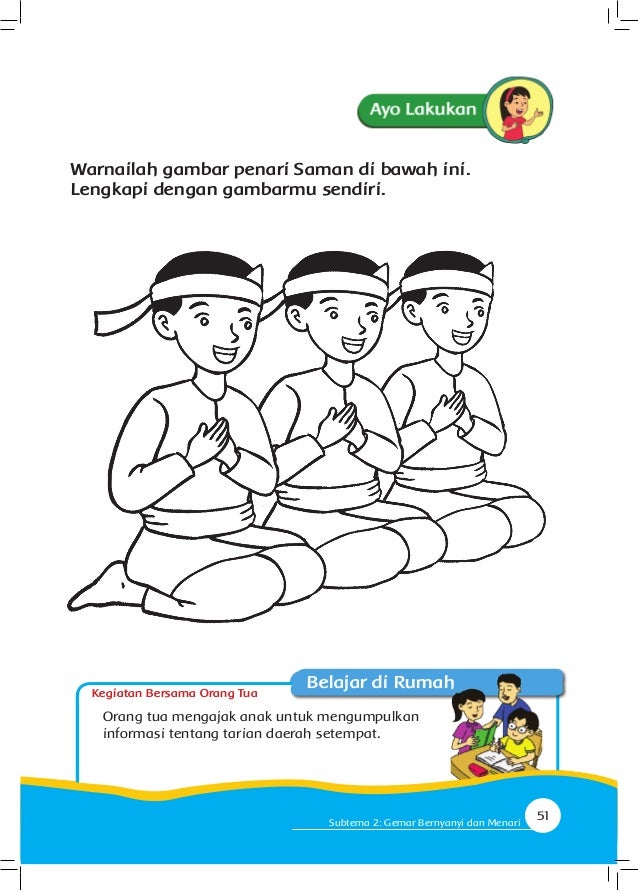 Ayo Lakukan

Warnailah gambar penari Saman di bawah ini.
Lengkapi dengan gambarmu sendiri.

Belajar di Rumah

Kegiatan Bersama Orang Tua

Orang tua mengajak anak untuk mengumpulkan informasi tentang tarian daerah setempat.

Subtema 2: Gemar Bernyanyi dan Menari 51